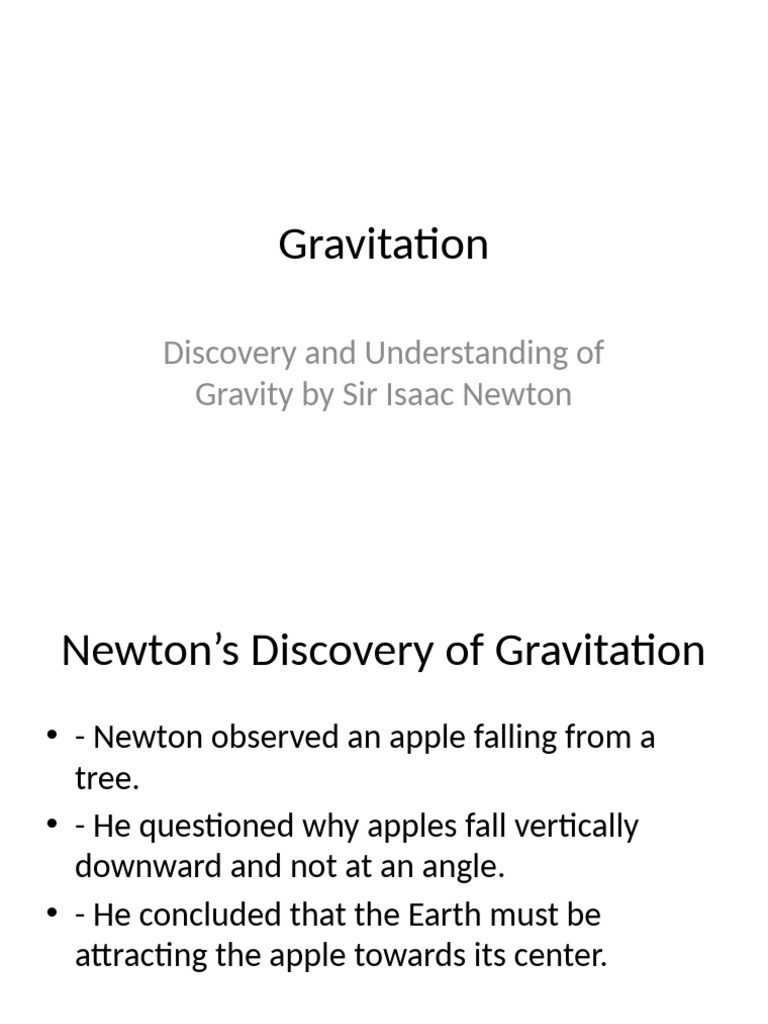 Gravitation

Discovery and Understanding of Gravity by Sir Isaac Newton

Newton’s Discovery of Gravitation

• - Newton observed an apple falling from a tree.
• - He questioned why apples fall vertically downward and not at an angle.
• - He concluded that the Earth must be attracting the apple towards its center.